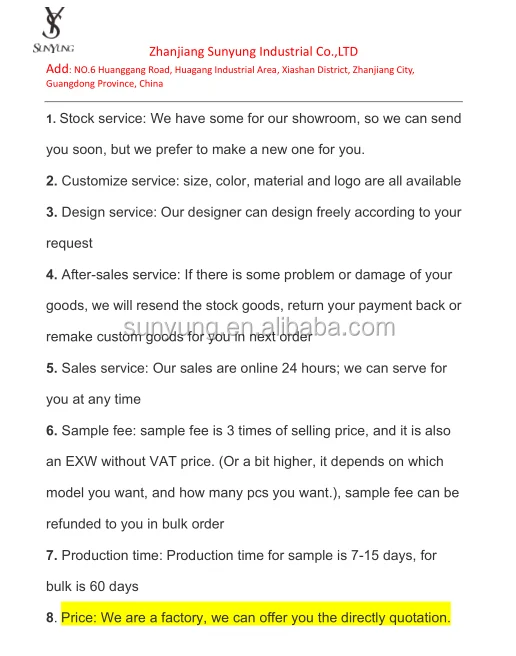 SUNYUNG

Zhanjiang Sunyung Industrial Co.,LTD

Add: NO.6 Huanggang Road, Huagang Industrial Area, Xiashan District, Zhanjiang City, Guangdong Province, China

1. Stock service: We have some for our showroom, so we can send you soon, but we prefer to make a new one for you.

2. Customize service: size, color, material and logo are all available

3. Design service: Our designer can design freely according to your request

4. After-sales service: If there is some problem or damage of your goods, we will resend the stock goods, return your payment back or remake custom goods for you in next order

sunyung.en.alibaba.com

5. Sales service: Our sales are online 24 hours; we can serve for you at any time

6. Sample fee: sample fee is 3 times of selling price, and it is also an EXW without VAT price. (Or a bit higher, it depends on which model you want, and how many pcs you want.), sample fee can be refunded to you in bulk order

7. Production time: Production time for sample is 7-15 days, for bulk is 60 days

8. Price: We are a factory, we can offer you the directly quotation.